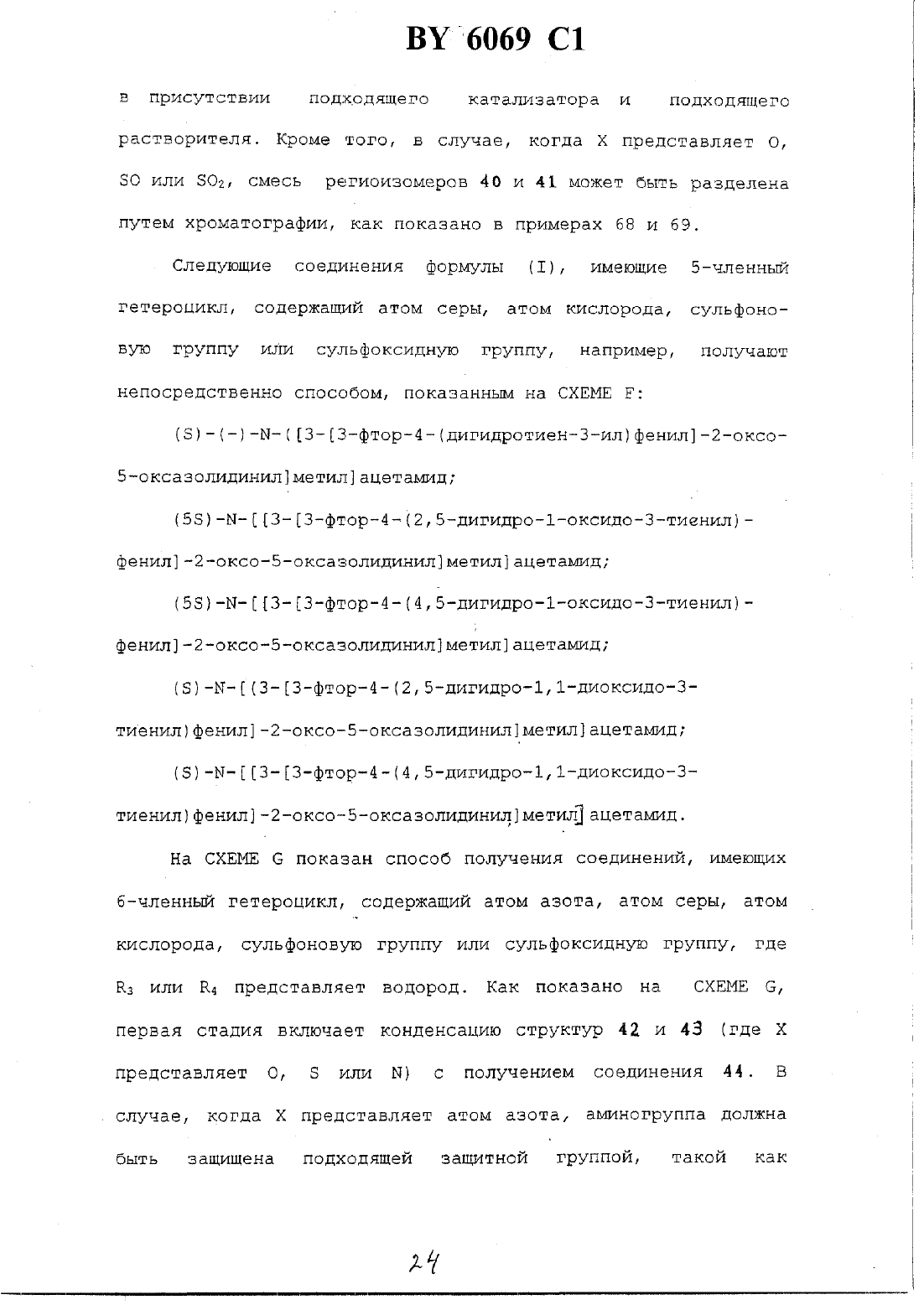 BY 6069 C1

в присутствии подходящего катализатора и подходящего растворителя. Кроме того, в случае, когда X представляет O, SO или $SO_2$, смесь региоизомеров 40 и 41 может быть разделена путем хроматографии, как показано в примерах 68 и 69.

Следующие соединения формулы (I), имеющие 5-членный гетероцикл, содержащий атом серы, атом кислорода, сульфоновую группу или сульфоксидную группу, например, получают непосредственно способом, показанным на СХЕМЕ F:

(S)-(-)-N-([3-[3-фтор-4-(дигидротиен-3-ил)фенил]-2-оксо-5-оксазолидинил]метил]ацетамид;

(5S)-N-[[3-[3-фтор-4-(2,5-дигидро-1-оксидо-3-тиенил)-фенил]-2-оксо-5-оксазолидинил]метил]ацетамид;

(5S)-N-[[3-[3-фтор-4-(4,5-дигидро-1-оксидо-3-тиенил)-фенил]-2-оксо-5-оксазолидинил]метил]ацетамид;

(S)-N-[(3-[3-фтор-4-(2,5-дигидро-1,1-диоксидо-3-тиенил)фенил]-2-оксо-5-оксазолидинил]метил]ацетамид;

(S)-N-[[3-[3-фтор-4-(4,5-дигидро-1,1-диоксидо-3-тиенил)фенил]-2-оксо-5-оксазолидинил]метил]ацетамид.

На СХЕМЕ G показан способ получения соединений, имеющих 6-членный гетероцикл, содержащий атом азота, атом серы, атом кислорода, сульфоновую группу или сульфоксидную группу, где $R_3$ или $R_4$ представляет водород. Как показано на СХЕМЕ G, первая стадия включает конденсацию структур 42 и 43 (где X представляет O, S или N) с получением соединения 44. В случае, когда X представляет атом азота, аминогруппа должна быть защищена подходящей защитной группой, такой как

24